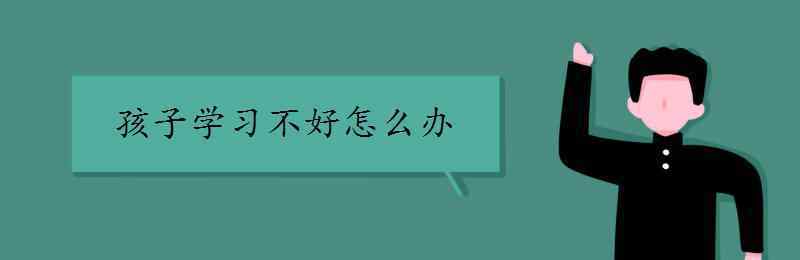 孩子学习不好怎么办